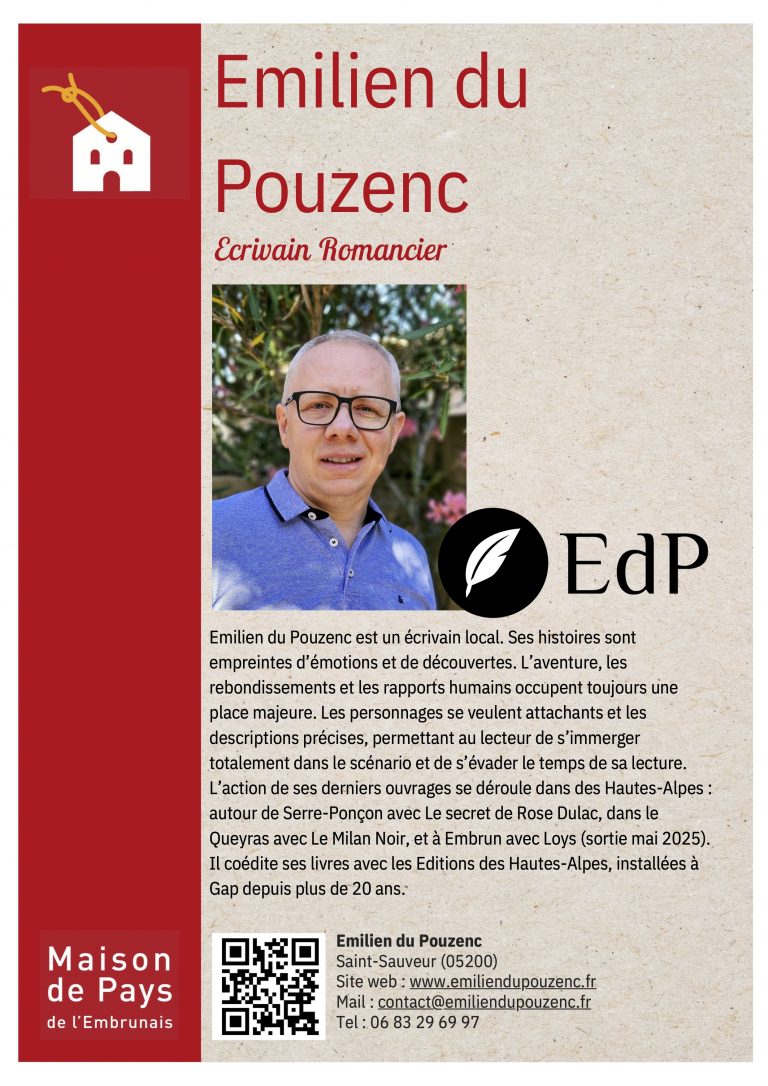 Emilien du Pouzenc

Ecrivain Romancier

EdP

Emilien du Pouzenc est un écrivain local. Ses histoires sont empreintes d'émotions et de découvertes. L'aventure, les rebondissements et les rapports humains occupent toujours une place majeure. Les personnages se veulent attachants et les descriptions précises, permettant au lecteur de s'immerger totalement dans le scénario et de s'évader le temps de sa lecture. L'action de ses derniers ouvrages se déroule dans des Hautes-Alpes : autour de Serre-Ponçon avec Le secret de Rose Dulac, dans le Queyras avec Le Milan Noir, et à Embrun avec Loys (sortie mai 2025). Il coédite ses livres avec les Editions des Hautes-Alpes, installées à Gap depuis plus de 20 ans.

Maison de Pays de l'Embrunais

Emilien du Pouzenc
Saint-Sauveur (05200)
Site web : www.emiliendupouzenc.fr
Mail : contact@emiliendupouzenc.fr
Tel : 06 83 29 69 97